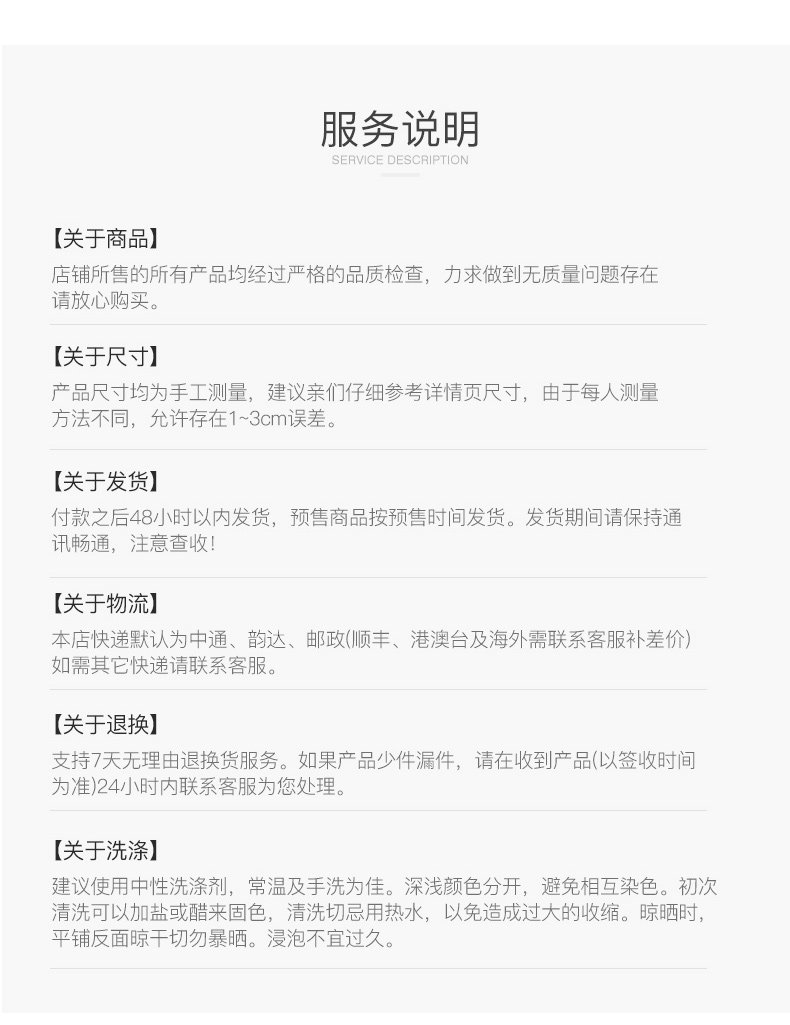 服务说明
SERVICE DESCRIPTION

【关于商品】
店铺所售的所有产品均经过严格的品质检查，力求做到无质量问题存在请放心购买。

【关于尺寸】
产品尺寸均为手工测量，建议亲们仔细参考详情页尺寸，由于每人测量方法不同，允许存在1~3cm误差。

【关于发货】
付款之后48小时以内发货，预售商品按预售时间发货。发货期间请保持通讯畅通，注意查收！

【关于物流】
本店快递默认为中通、韵达、邮政(顺丰、港澳台及海外需联系客服补差价)如需其它快递请联系客服。

【关于退换】
支持7天无理由退换货服务。如果产品少件漏件，请在收到产品(以签收时间为准)24小时内联系客服为您处理。

【关于洗涤】
建议使用中性洗涤剂，常温及手洗为佳。深浅颜色分开，避免相互染色。初次清洗可以加盐或醋来固色，清洗切忌用热水，以免造成过大的收缩。晾晒时，平铺反面晾干切勿暴晒。浸泡不宜过久。